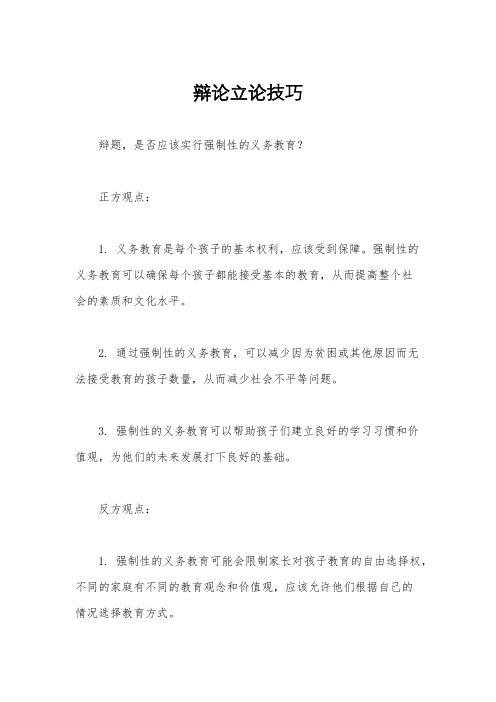 辩论立论技巧

辩题，是否应该实行强制性的义务教育？

正方观点：

1. 义务教育是每个孩子的基本权利，应该受到保障。强制性的义务教育可以确保每个孩子都能接受基本的教育，从而提高整个社会的素质和文化水平。

2. 通过强制性的义务教育，可以减少因为贫困或其他原因而无法接受教育的孩子数量，从而减少社会不平等问题。

3. 强制性的义务教育可以帮助孩子们建立良好的学习习惯和价值观，为他们的未来发展打下良好的基础。

反方观点：

1. 强制性的义务教育可能会限制家长对孩子教育的自由选择权，不同的家庭有不同的教育观念和价值观，应该允许他们根据自己的情况选择教育方式。